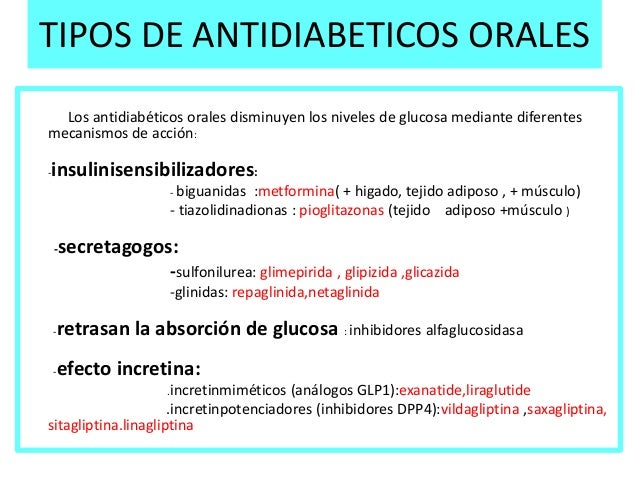 TIPOS DE ANTIDIABETICOS ORALES

Los antidiabéticos orales disminuyen los niveles de glucosa mediante diferentes mecanismos de acción:

-insulinisensibilizadores:
- biguanidas :metformina( + higado, tejido adiposo , + músculo)
- tiazolidinadionas : pioglitazonas (tejido adiposo +músculo )

-secretagogos:
-sulfonilurea: glimepirida , glipizida ,glicazida
-glinidas: repaglinida,netaglinida

-retrasan la absorción de glucosa : inhibidores alfaglucosidasa

-efecto incretina:
.incretinmiméticos (análogos GLP1):exanatide,liraglutide
.incretinpotenciadores (inhibidores DPP4):vildagliptina ,saxagliptina, sitagliptina.linagliptina